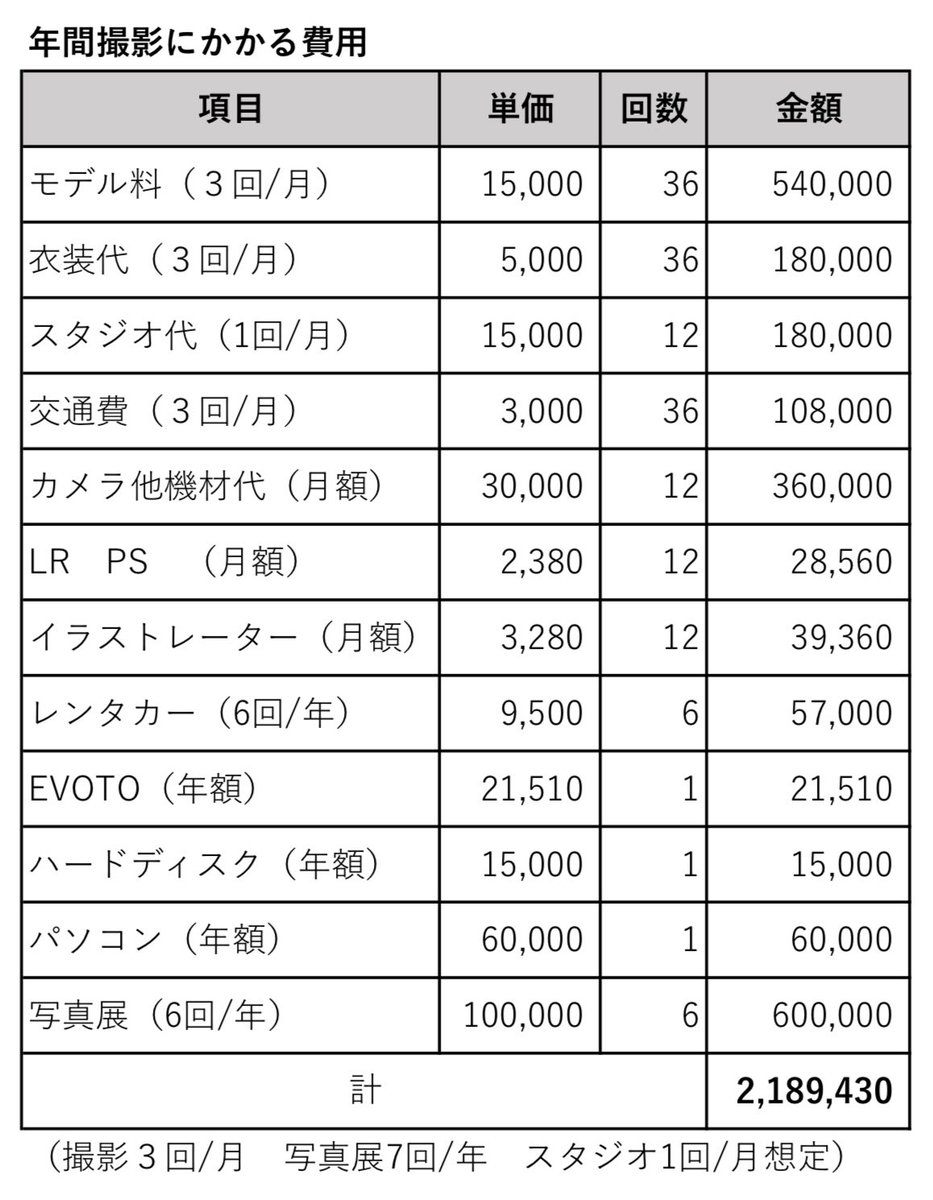 年間撮影にかかる費用

| 項目 | 単価 | 回数 | 金額 |
|---|---|---|---|
| モデル料（３回/月） | 15,000 | 36 | 540,000 |
| 衣装代（３回/月） | 5,000 | 36 | 180,000 |
| スタジオ代（1回/月） | 15,000 | 12 | 180,000 |
| 交通費（３回/月） | 3,000 | 36 | 108,000 |
| カメラ他機材代（月額） | 30,000 | 12 | 360,000 |
| LR　PS　（月額） | 2,380 | 12 | 28,560 |
| イラストレーター（月額） | 3,280 | 12 | 39,360 |
| レンタカー（6回/年） | 9,500 | 6 | 57,000 |
| EVOTO（年額） | 21,510 | 1 | 21,510 |
| ハードディスク（年額） | 15,000 | 1 | 15,000 |
| パソコン（年額） | 60,000 | 1 | 60,000 |
| 写真展（6回/年） | 100,000 | 6 | 600,000 |
| 計 | | | 2,189,430 |

（撮影３回/月　写真展7回/年　スタジオ1回/月想定）